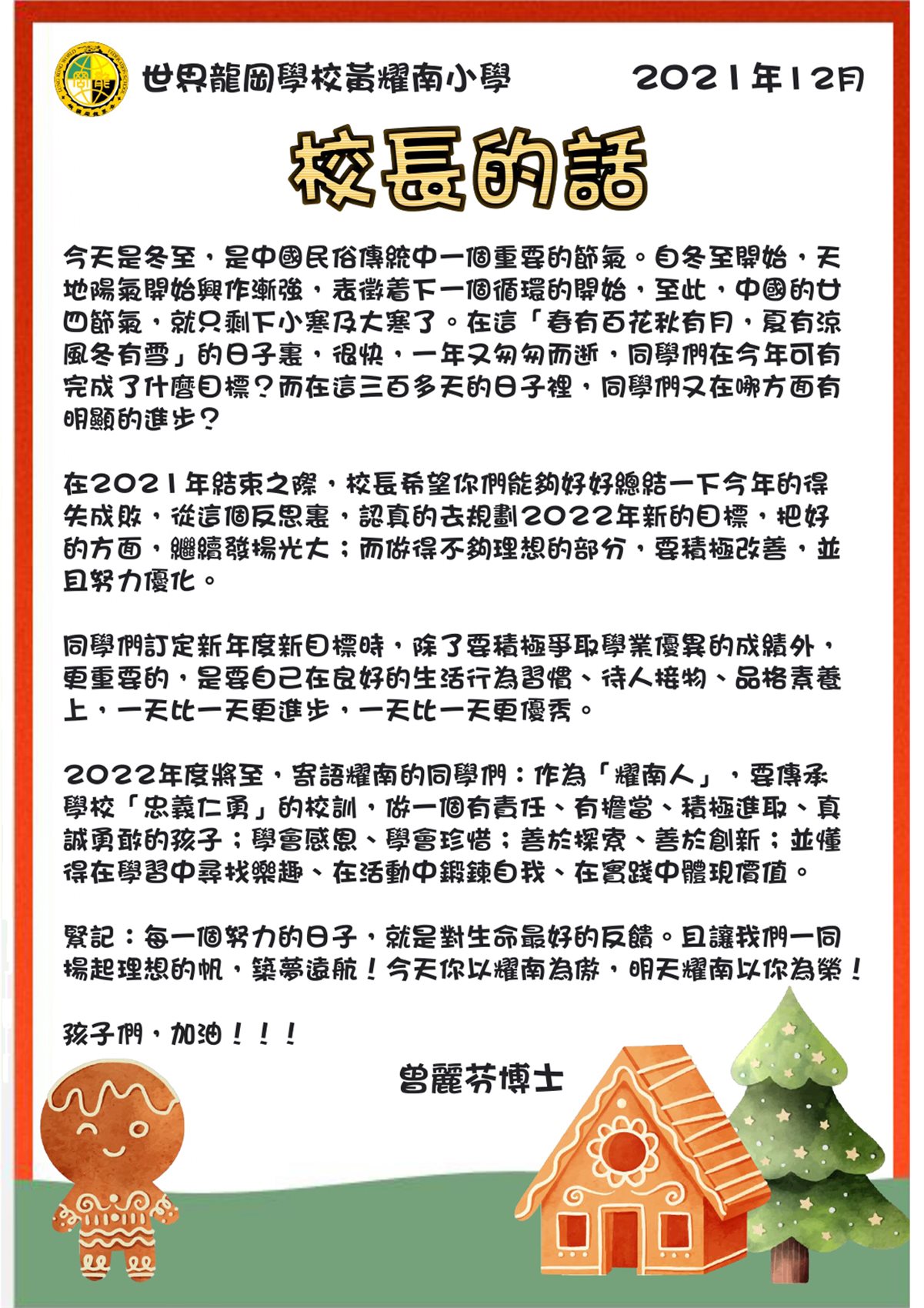 世界龍岡學校黃耀南小學　2021年12月

校長的話

今天是冬至，是中國民俗傳統中一個重要的節氣。自冬至開始，天地陽氣開始興作漸強，表徵着下一個循環的開始，至此，中國的廿四節氣，就只剩下小寒及大寒了。在這「春有百花秋有月，夏有涼風冬有雪」的日子裏，很快，一年又匆匆而逝，同學們在今年可有完成了什麼目標？而在這三百多天的日子裡，同學們又在哪方面有明顯的進步？

在2021年結束之際，校長希望你們能夠好好總結一下今年的得失成敗，從這個反思裏，認真的去規劃2022年新的目標，把好的方面，繼續發揚光大；而做得不夠理想的部分，要積極改善，並且努力優化。

同學們訂定新年度新目標時，除了要積極爭取學業優異的成績外，更重要的，是要自己在良好的生活行為習慣、待人接物、品格素養上，一天比一天更進步，一天比一天更優秀。

2022年度將至，寄語耀南的同學們：作為「耀南人」，要傳承學校「忠義仁勇」的校訓，做一個有責任、有擔當、積極進取、真誠勇敢的孩子；學會感恩、學會珍惜；善於探索、善於創新；並懂得在學習中尋找樂趣、在活動中鍛鍊自我、在實踐中體現價值。

緊記：每一個努力的日子，就是對生命最好的反饋。且讓我們一同揚起理想的帆，築夢遠航！今天你以耀南為傲，明天耀南以你為榮！

孩子們，加油！！！

曾麗芬博士